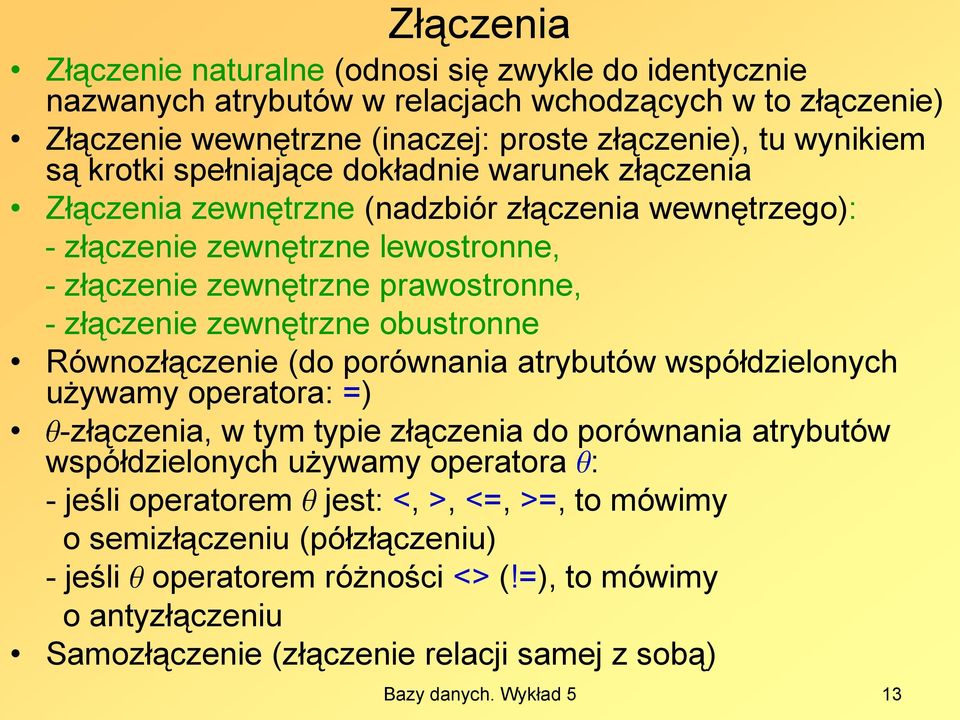 Złączenia

• Złączenie naturalne (odnosi się zwykle do identycznie nazwanych atrybutów w relacjach wchodzących w to złączenie)
• Złączenie wewnętrzne (inaczej: proste złączenie), tu wynikiem są krotki spełniające dokładnie warunek złączenia
• Złączenia zewnętrzne (nadzbiór złączenia wewnętrzego):
- złączenie zewnętrzne lewostronne,
- złączenie zewnętrzne prawostronne,
- złączenie zewnętrzne obustronne
• Równozłączenie (do porównania atrybutów współdzielonych używamy operatora: =)
• $\theta$-złączenia, w tym typie złączenia do porównania atrybutów współdzielonych używamy operatora $\theta$:
- jeśli operatorem $\theta$ jest: <, >, <=, >=, to mówimy o semizłączeniu (półzłączeniu)
- jeśli $\theta$ operatorem różności <> (!=), to mówimy o antyzłączeniu
• Samozłączenie (złączenie relacji samej z sobą)

Bazy danych. Wykład 5

13